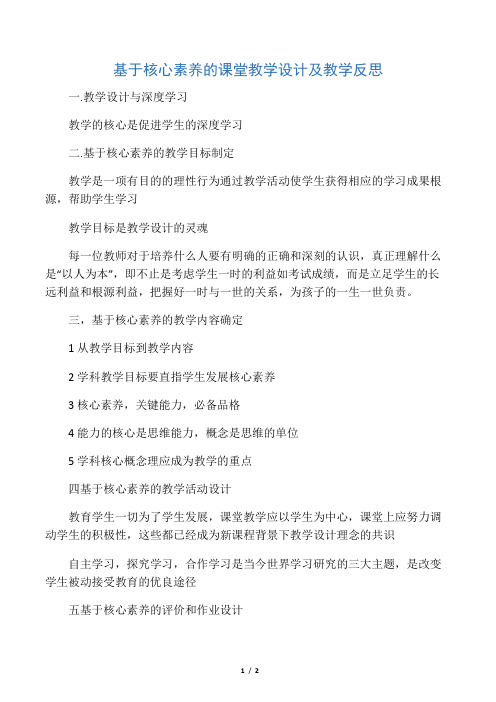 基于核心素养的课堂教学设计及教学反思

一.教学设计与深度学习

教学的核心是促进学生的深度学习

二.基于核心素养的教学目标制定

教学是一项有目的的理性行为通过教学活动使学生获得相应的学习成果根源，帮助学生学习

教学目标是教学设计的灵魂

每一位教师对于培养什么人要有明确的正确和深刻的认识，真正理解什么是“以人为本”，即不止是考虑学生一时的利益如考试成绩，而是立足学生的长远利益和根源利益，把握好一时与一世的关系，为孩子的一生一世负责。

三，基于核心素养的教学内容确定

1 从教学目标到教学内容

2 学科教学目标要直指学生发展核心素养

3 核心素养，关键能力，必备品格

4 能力的核心是思维能力，概念是思维的单位

5 学科核心概念理应成为教学的重点

四基于核心素养的教学活动设计

教育学生一切为了学生发展，课堂教学应以学生为中心，课堂上应努力调动学生的积极性，这些都已经成为新课程背景下教学设计理念的共识

自主学习，探究学习，合作学习是当今世界学习研究的三大主题，是改变学生被动接受教育的优良途径

五基于核心素养的评价和作业设计

1 / 2